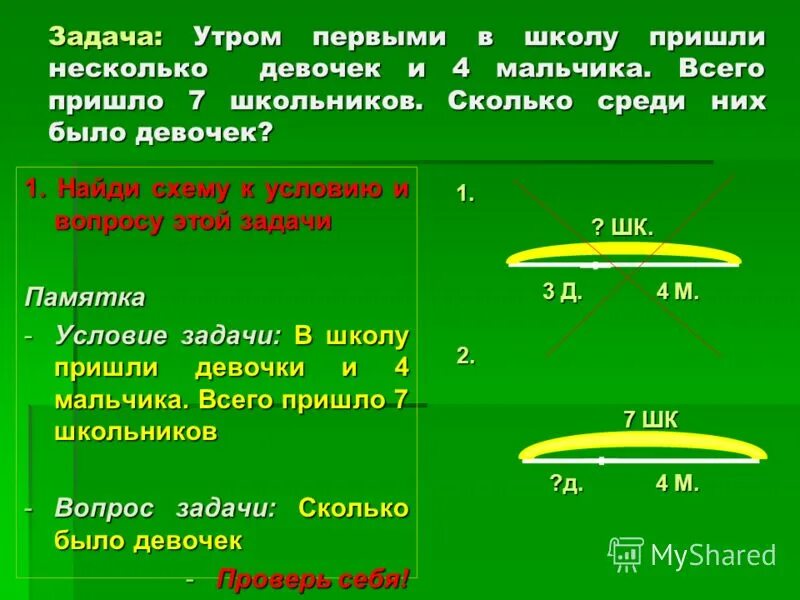 Задача: Утром первыми в школу пришли несколько девочек и 4 мальчика. Всего пришло 7 школьников. Сколько среди них было девочек?

1. Найди схему к условию и вопросу этой задачи

Памятка
- Условие задачи: В школу пришли девочки и 4 мальчика. Всего пришло 7 школьников

- Вопрос задачи: Сколько было девочек

- Проверь себя!

1.
? ШК.
3 Д.
4 М.

2.
7 ШК
?д.
4 М.

MyShared